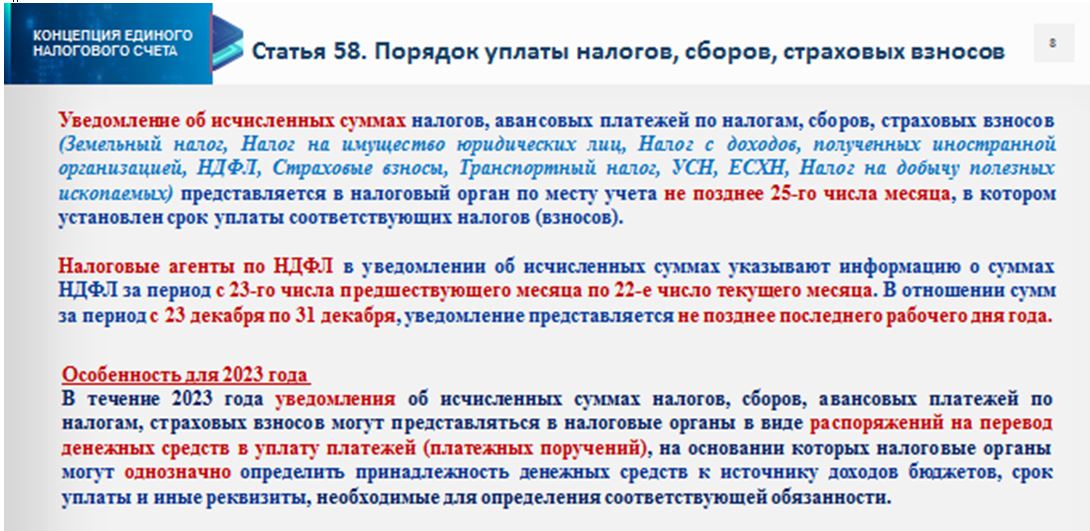 КОНЦЕПЦИЯ ЕДИНОГО НАЛОГОВОГО СЧЕТА

Статья 58. Порядок уплаты налогов, сборов, страховых взносов

8

Уведомление об исчисленных суммах налогов, авансовых платежей по налогам, сборов, страховых взносов (Земельный налог, Налог на имущество юридических лиц, Налог с доходов, полученных иностранной организацией, НДФЛ, Страховые взносы, Транспортный налог, УСН, ЕСХН, Налог на добычу полезных ископаемых) представляется в налоговый орган по месту учета не позднее 25-го числа месяца, в котором установлен срок уплаты соответствующих налогов (взносов).

Налоговые агенты по НДФЛ в уведомлении об исчисленных суммах указывают информацию о суммах НДФЛ за период с 23-го числа предшествующего месяца по 22-е число текущего месяца. В отношении сумм за период с 23 декабря по 31 декабря, уведомление представляется не позднее последнего рабочего дня года.

Особенность для 2023 года

В течение 2023 года уведомления об исчисленных суммах налогов, сборов, авансовых платежей по налогам, страховых взносов могут представляться в налоговые органы в виде распоряжений на перевод денежных средств в уплату платежей (платежных поручений), на основании которых налоговые органы могут однозначно определить принадлежность денежных средств к источнику доходов бюджетов, срок уплаты и иные реквизиты, необходимые для определения соответствующей обязанности.